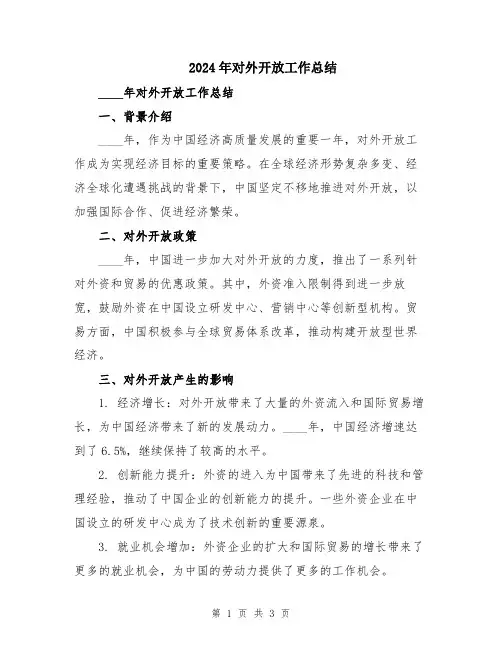 2024年对外开放工作总结

____年对外开放工作总结

一、背景介绍

____年，作为中国经济高质量发展的重要一年，对外开放工作成为实现经济目标的重要策略。在全球经济形势复杂多变、经济全球化遭遇挑战的背景下，中国坚定不移地推进对外开放，以加强国际合作、促进经济繁荣。

二、对外开放政策

____年，中国进一步加大对外开放的力度，推出了一系列针对外资和贸易的优惠政策。其中，外资准入限制得到进一步放宽，鼓励外资在中国设立研发中心、营销中心等创新型机构。贸易方面，中国积极参与全球贸易体系改革，推动构建开放型世界经济。

三、对外开放产生的影响

1. 经济增长：对外开放带来了大量的外资流入和国际贸易增长，为中国经济带来了新的发展动力。____年，中国经济增速达到了6.5%，继续保持了较高的水平。

2. 创新能力提升：外资的进入为中国带来了先进的科技和管理经验，推动了中国企业的创新能力的提升。一些外资企业在中国设立的研发中心成为了技术创新的重要源泉。

3. 就业机会增加：外资企业的扩大和国际贸易的增长带来了更多的就业机会，为中国的劳动力提供了更多的工作机会。

第 1 页 共 3 页